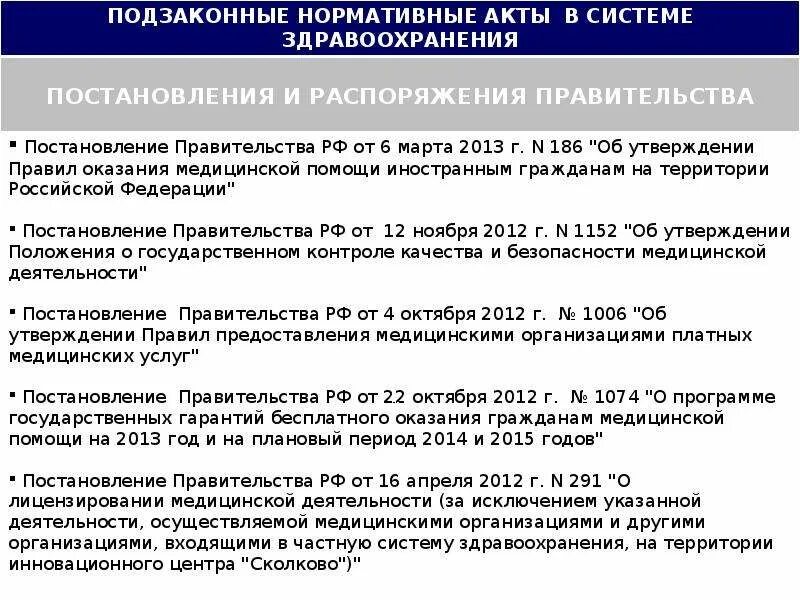 ПОДЗАКОННЫЕ НОРМАТИВНЫЕ АКТЫ В СИСТЕМЕ ЗДРАВООХРАНЕНИЯ

ПОСТАНОВЛЕНИЯ И РАСПОРЯЖЕНИЯ ПРАВИТЕЛЬСТВА

▪ Постановление Правительства РФ от 6 марта 2013 г. N 186 "Об утверждении Правил оказания медицинской помощи иностранным гражданам на территории Российской Федерации"

▪ Постановление Правительства РФ от 12 ноября 2012 г. N 1152 "Об утверждении Положения о государственном контроле качества и безопасности медицинской деятельности"

▪ Постановление Правительства РФ от 4 октября 2012 г. № 1006 "Об утверждении Правил предоставления медицинскими организациями платных медицинских услуг"

▪ Постановление Правительства РФ от 22 октября 2012 г. № 1074 "О программе государственных гарантий бесплатного оказания гражданам медицинской помощи на 2013 год и на плановый период 2014 и 2015 годов"

▪ Постановление Правительства РФ от 16 апреля 2012 г. N 291 "О лицензировании медицинской деятельности (за исключением указанной деятельности, осуществляемой медицинскими организациями и другими организациями, входящими в частную систему здравоохранения, на территории инновационного центра "Сколково")"